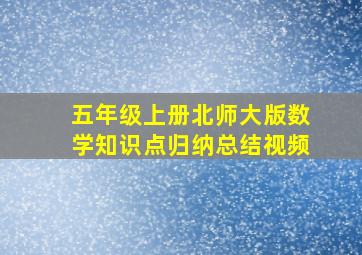 五年级上册北师大版数学知识点归纳总结视频